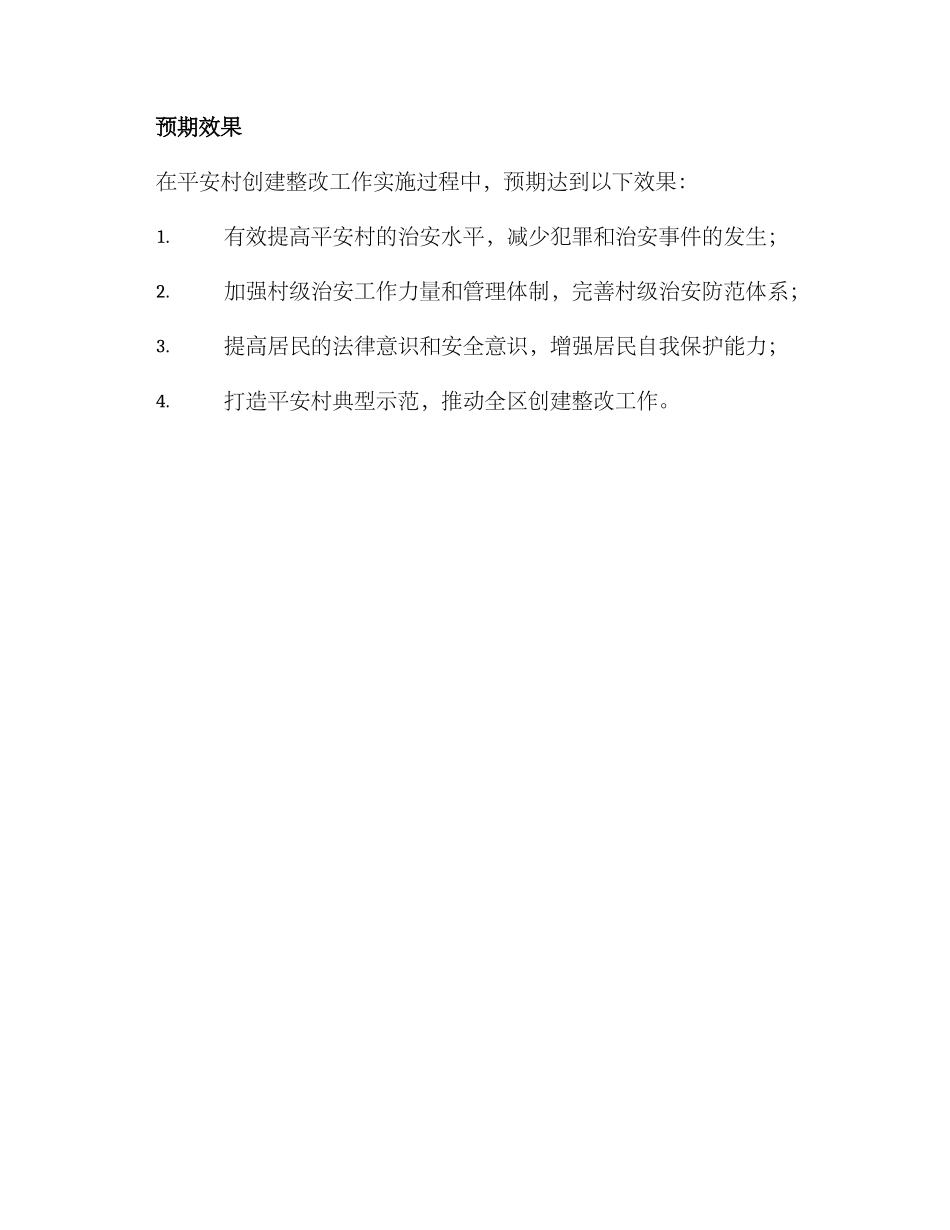 预期效果

在平安村创建整改工作实施过程中，预期达到以下效果：

1. 有效提高平安村的治安水平，减少犯罪和治安事件的发生；

2. 加强村级治安工作力量和管理体制，完善村级治安防范体系；

3. 提高居民的法律意识和安全意识，增强居民自我保护能力；

4. 打造平安村典型示范，推动全区创建整改工作。